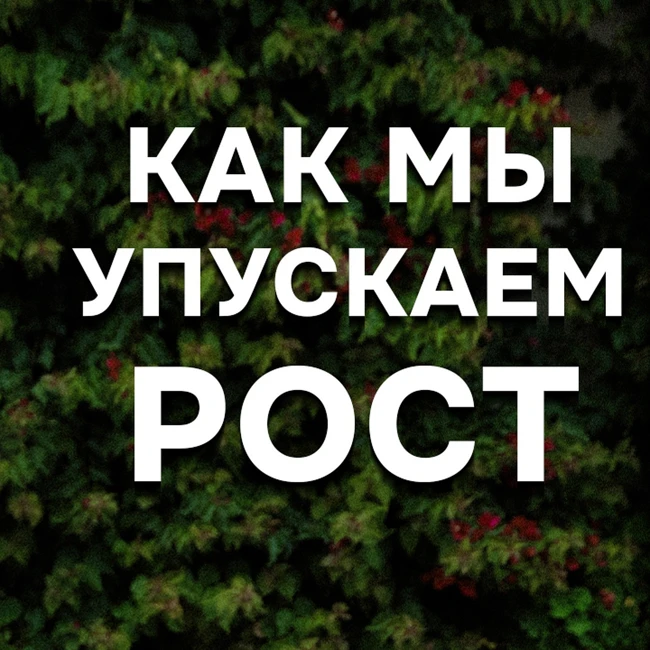 КАК МЫ
УПУСКАЕМ
РОСТ